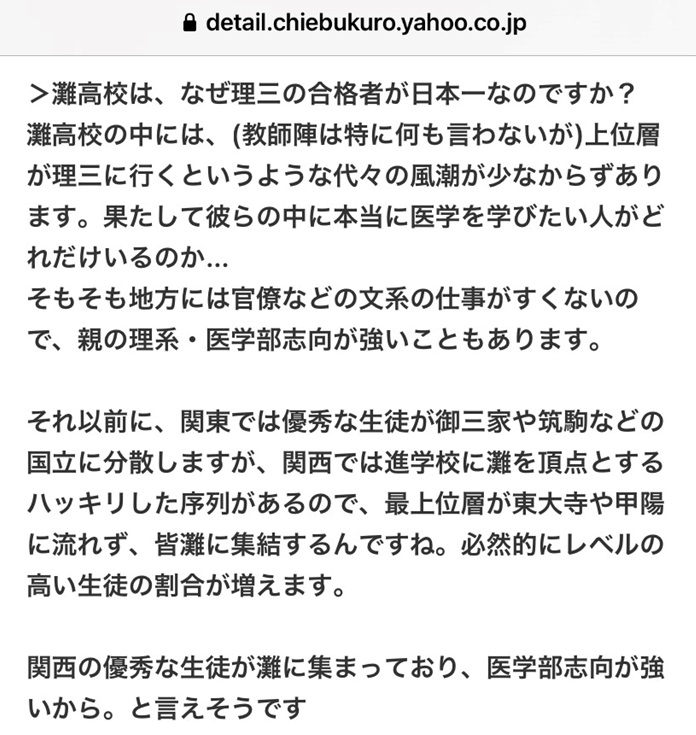 detail.chiebukuro.yahoo.co.jp

＞灘高校は、なぜ理三の合格者が日本一なのですか？
灘高校の中には、(教師陣は特に何も言わないが)上位層が理三に行くというような代々の風潮が少なからずあります。果たして彼らの中に本当に医学を学びたい人がどれだけいるのか...
そもそも地方には官僚などの文系の仕事がすくないので、親の理系・医学部志向が強いこともあります。

それ以前に、関東では優秀な生徒が御三家や筑駒などの国立に分散しますが、関西では進学校に灘を頂点とするハッキリした序列があるので、最上位層が東大寺や甲陽に流れず、皆灘に集結するんですね。必然的にレベルの高い生徒の割合が増えます。

関西の優秀な生徒が灘に集まっており、医学部志向が強いから。と言えそうです